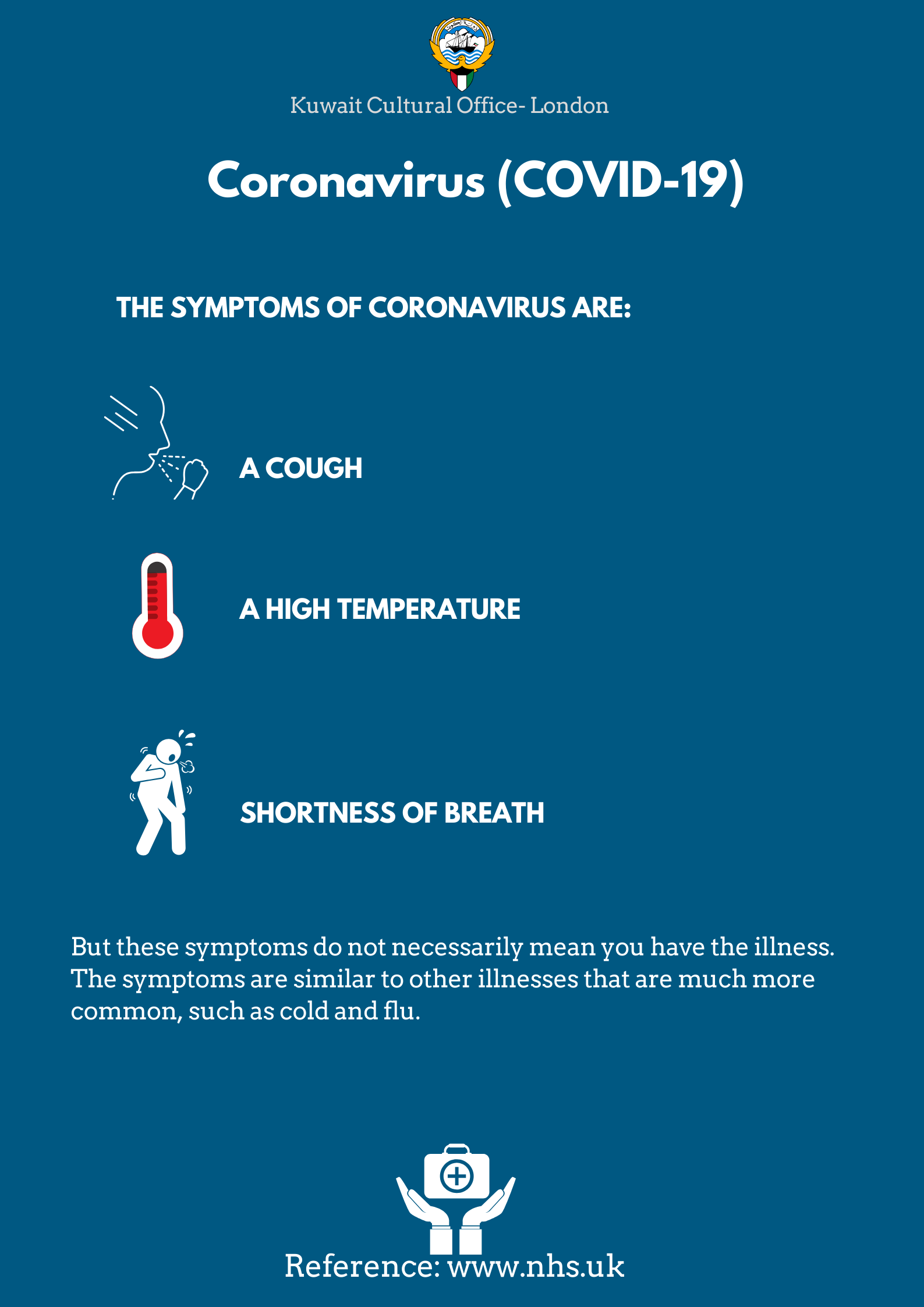 Kuwait Cultural Office- London

Coronavirus (COVID-19)

THE SYMPTOMS OF CORONAVIRUS ARE:

A COUGH

A HIGH TEMPERATURE

SHORTNESS OF BREATH

But these symptoms do not necessarily mean you have the illness. The symptoms are similar to other illnesses that are much more common, such as cold and flu.

Reference: www.nhs.uk